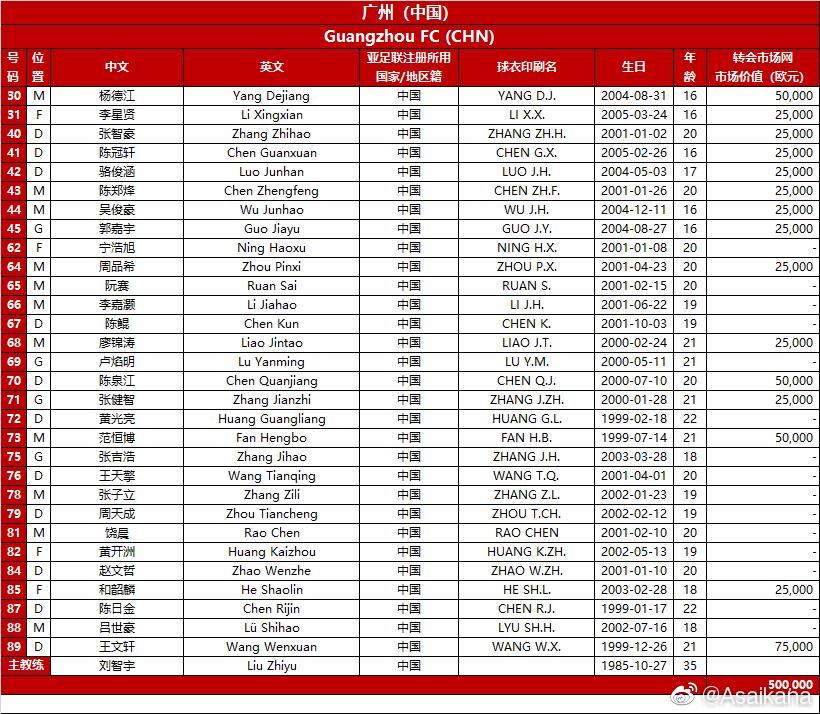 广州（中国）

Guangzhou FC (CHN)

| 号码 | 位置 | 中文 | 英文 | 亚足联注册所用国家/地区籍 | 球衣印刷名 | 生日 | 年龄 | 转会市场网市场价值（欧元） |
|---|---|---|---|---|---|---|---|---|
| 30 | M | 杨德江 | Yang Dejiang | 中国 | YANG D.J. | 2004-08-31 | 16 | 50,000 |
| 31 | F | 李星贤 | Li Xingxian | 中国 | LI X.X. | 2005-03-24 | 16 | 25,000 |
| 40 | D | 张智豪 | Zhang Zhihao | 中国 | ZHANG ZH.H. | 2001-01-02 | 20 | 25,000 |
| 41 | D | 陈冠轩 | Chen Guanxuan | 中国 | CHEN G.X. | 2005-02-26 | 16 | 25,000 |
| 42 | D | 骆俊涵 | Luo Junhan | 中国 | LUO J.H. | 2004-05-03 | 17 | 25,000 |
| 43 | M | 陈郑烽 | Chen Zhengfeng | 中国 | CHEN ZH.F. | 2001-01-26 | 20 | 25,000 |
| 44 | M | 吴俊豪 | Wu Junhao | 中国 | WU J.H. | 2004-12-11 | 16 | 25,000 |
| 45 | G | 郭嘉宇 | Guo Jiayu | 中国 | GUO J.Y. | 2004-08-27 | 16 | 25,000 |
| 62 | F | 宁浩旭 | Ning Haoxu | 中国 | NING H.X. | 2001-01-08 | 20 | - |
| 64 | M | 周品希 | Zhou Pinxi | 中国 | ZHOU P.X. | 2001-04-23 | 20 | 25,000 |
| 65 | M | 阮赛 | Ruan Sai | 中国 | RUAN S. | 2001-02-15 | 20 | - |
| 66 | M | 李嘉灏 | Li Jiahao | 中国 | LI J.H. | 2001-06-22 | 19 | - |
| 67 | D | 陈鲲 | Chen Kun | 中国 | CHEN K. | 2001-10-03 | 19 | - |
| 68 | M | 廖锦涛 | Liao Jintao | 中国 | LIAO J.T. | 2000-02-24 | 21 | 25,000 |
| 69 | G | 卢焰明 | Lu Yanming | 中国 | LU Y.M. | 2000-05-11 | 21 | - |
| 70 | D | 陈泉江 | Chen Quanjiang | 中国 | CHEN Q.J. | 2000-07-10 | 20 | 50,000 |
| 71 | G | 张健智 | Zhang Jianzhi | 中国 | ZHANG J.ZH. | 2000-01-28 | 21 | 25,000 |
| 72 | D | 黄光亮 | Huang Guangliang | 中国 | HUANG G.L. | 1999-02-18 | 22 | - |
| 73 | M | 范恒博 | Fan Hengbo | 中国 | FAN H.B. | 1999-07-14 | 21 | 50,000 |
| 75 | G | 张吉浩 | Zhang Jihao | 中国 | ZHANG J.H. | 2003-03-28 | 18 | - |
| 76 | D | 王天擎 | Wang Tianqing | 中国 | WANG T.Q. | 2001-04-01 | 20 | - |
| 78 | M | 张子立 | Zhang Zili | 中国 | ZHANG Z.L. | 2002-01-23 | 19 | - |
| 79 | D | 周天成 | Zhou Tiancheng | 中国 | ZHOU T.CH. | 2002-02-12 | 19 | - |
| 81 | M | 饶晨 | Rao Chen | 中国 | RAO CHEN | 2001-02-10 | 20 | - |
| 82 | F | 黄开洲 | Huang Kaizhou | 中国 | HUANG K.ZH. | 2002-05-13 | 19 | - |
| 84 | D | 赵文哲 | Zhao Wenzhe | 中国 | ZHAO W.ZH. | 2001-01-10 | 20 | - |
| 85 | F | 和韶麟 | He Shaolin | 中国 | HE SH.L. | 2003-02-28 | 18 | 25,000 |
| 87 | D | 陈日金 | Chen Rijin | 中国 | CHEN R.J. | 1999-01-17 | 22 | - |
| 88 | M | 吕世豪 | Lü Shihao | 中国 | LYU SH.H. | 2002-07-16 | 18 | - |
| 89 | D | 王文轩 | Wang Wenxuan | 中国 | WANG W.X. | 1999-12-26 | 21 | 75,000 |
| 主教练 | | 刘智宇 | Liu Zhiyu | 中国 | | 1985-10-27 | 35 | |
| | | | | | | | | 500,000 |

@Asaikana